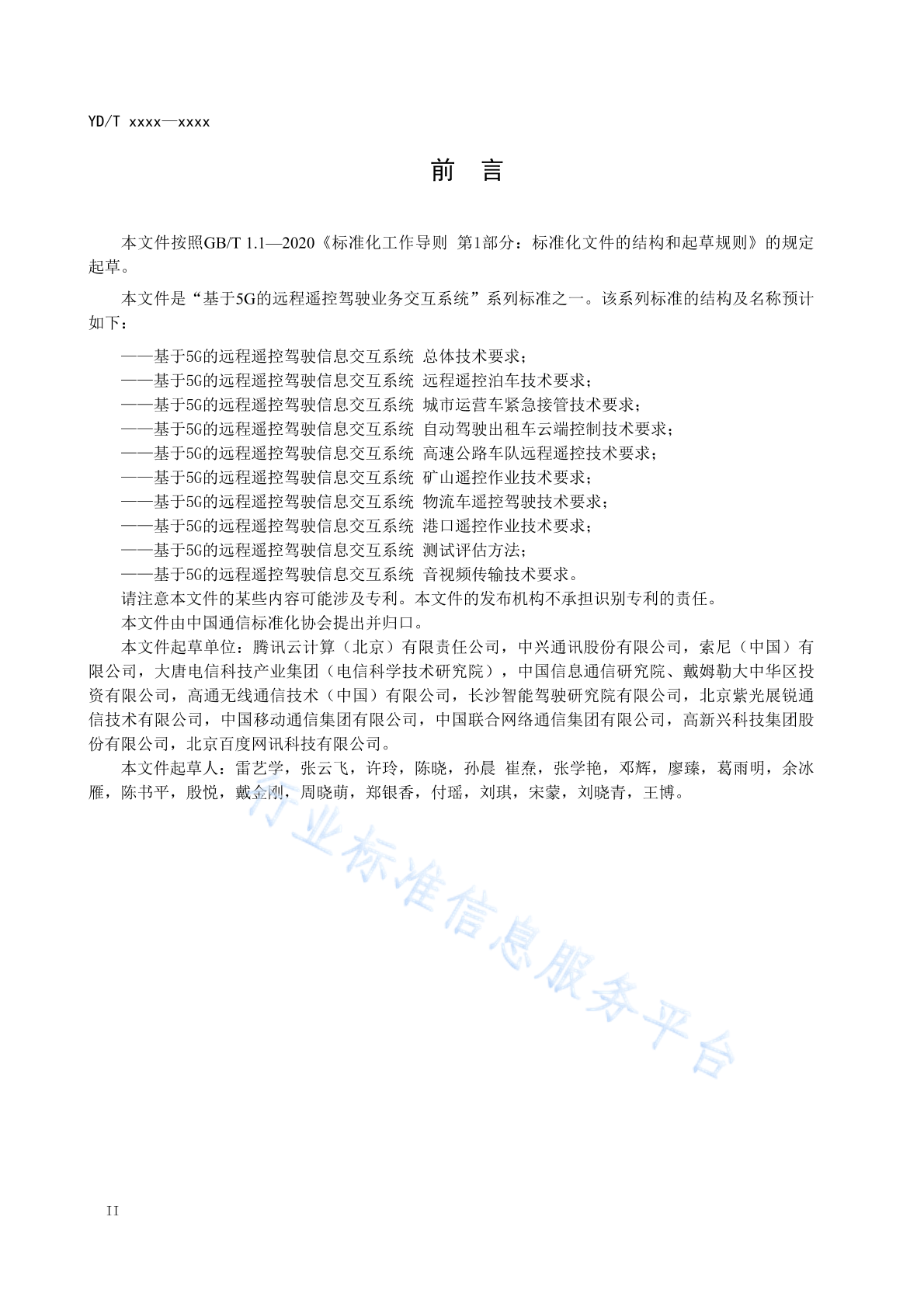 YD/T xxxx—xxxx

前　言

本文件按照GB/T 1.1—2020《标准化工作导则 第1部分：标准化文件的结构和起草规则》的规定起草。

本文件是“基于5G的远程遥控驾驶业务交互系统”系列标准之一。该系列标准的结构及名称预计如下：

——基于5G的远程遥控驾驶信息交互系统 总体技术要求；
——基于5G的远程遥控驾驶信息交互系统 远程遥控泊车技术要求；
——基于5G的远程遥控驾驶信息交互系统 城市运营车紧急接管技术要求；
——基于5G的远程遥控驾驶信息交互系统 自动驾驶出租车云端控制技术要求；
——基于5G的远程遥控驾驶信息交互系统 高速公路车队远程遥控技术要求；
——基于5G的远程遥控驾驶信息交互系统 矿山遥控作业技术要求；
——基于5G的远程遥控驾驶信息交互系统 物流车遥控驾驶技术要求；
——基于5G的远程遥控驾驶信息交互系统 港口遥控作业技术要求；
——基于5G的远程遥控驾驶信息交互系统 测试评估方法；
——基于5G的远程遥控驾驶信息交互系统 音视频传输技术要求。

请注意本文件的某些内容可能涉及专利。本文件的发布机构不承担识别专利的责任。

本文件由中国通信标准化协会提出并归口。

本文件起草单位：腾讯云计算（北京）有限责任公司，中兴通讯股份有限公司，索尼（中国）有限公司，大唐电信科技产业集团（电信科学技术研究院），中国信息通信研究院、戴姆勒大中华区投资有限公司，高通无线通信技术（中国）有限公司，长沙智能驾驶研究院有限公司，北京紫光展锐通信技术有限公司，中国移动通信集团有限公司，中国联合网络通信集团有限公司，高新兴科技集团股份有限公司，北京百度网讯科技有限公司。

本文件起草人：雷艺学，张云飞，许玲，陈晓，孙晨 崔焘，张学艳，邓辉，廖臻，葛雨明，余冰雁，陈书平，殷悦，戴金刚，周晓萌，郑银香，付瑶，刘琪，宋蒙，刘晓青，王博。

行业标准信息服务平台

II